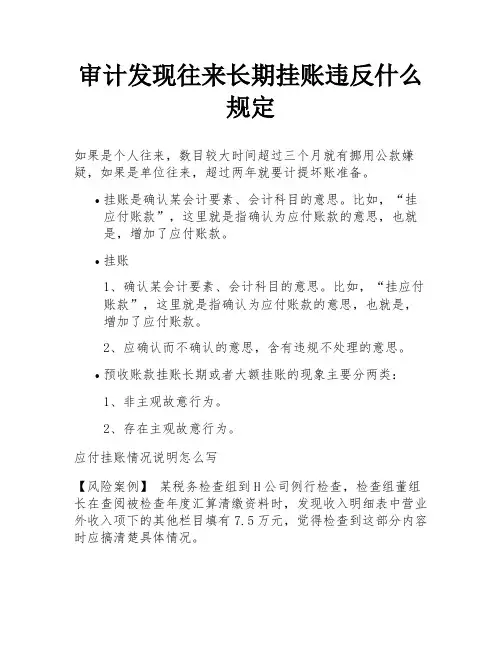 审计发现往来长期挂账违反什么规定

如果是个人往来，数目较大时间超过三个月就有挪用公款嫌疑，如果是单位往来，超过两年就要计提坏账准备。

• 挂账是确认某会计要素、会计科目的意思。比如，“挂应付账款”，这里就是指确认为应付账款的意思，也就是，增加了应付账款。

• 挂账

1、确认某会计要素、会计科目的意思。比如，“挂应付账款”，这里就是指确认为应付账款的意思，也就是，增加了应付账款。

2、应确认而不确认的意思，含有违规不处理的意思。

• 预收账款挂账长期或者大额挂账的现象主要分两类：

1、非主观故意行为。

2、存在主观故意行为。

应付挂账情况说明怎么写

【风险案例】 某税务检查组到H公司例行检查，检查组董组长在查阅被检查年度汇算清缴资料时，发现收入明细表中营业外收入项下的其他栏目填有7.5万元，觉得检查到这部分内容时应搞清楚具体情况。